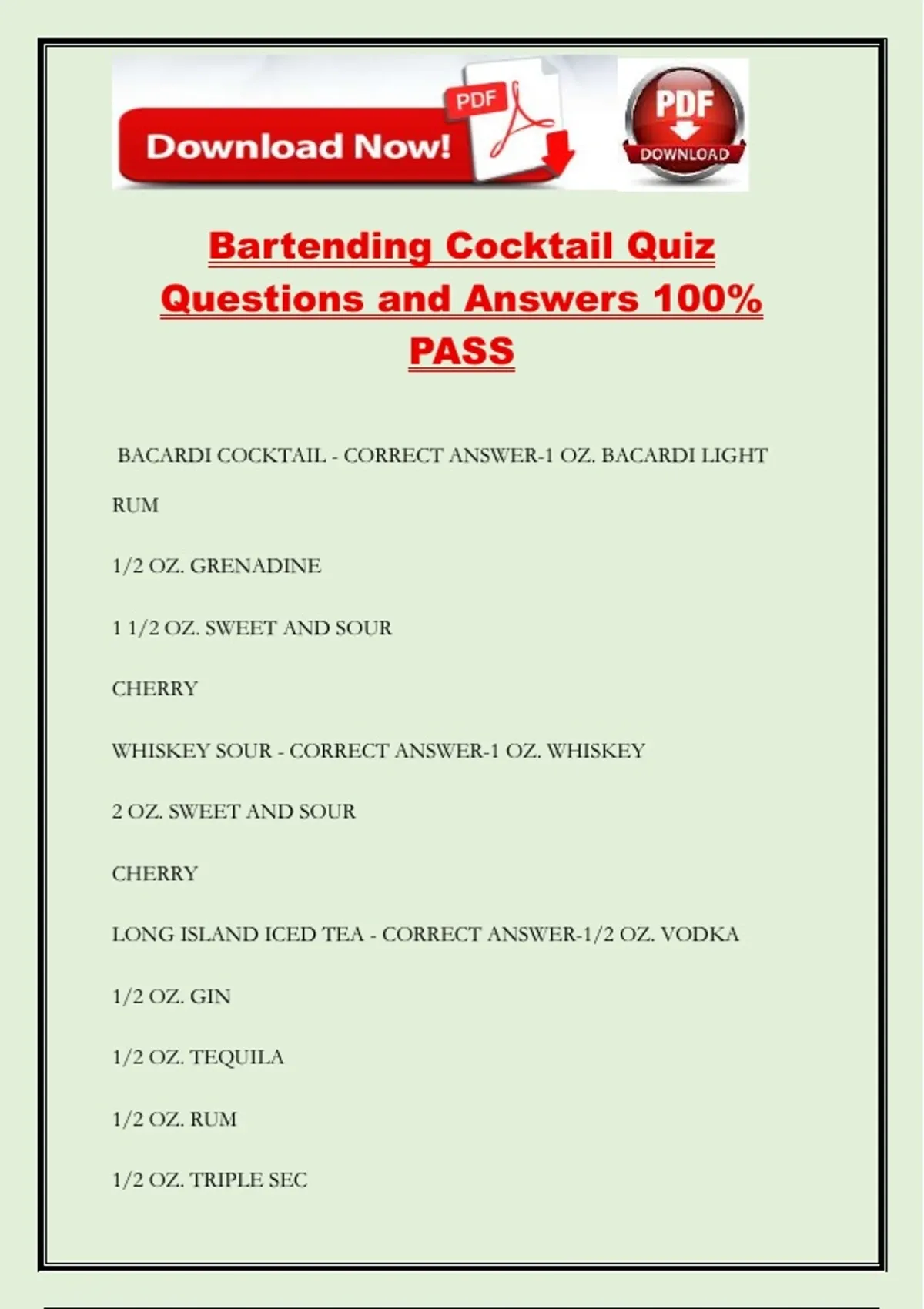 Download Now! PDF

PDF DOWNLOAD

Bartending Cocktail Quiz Questions and Answers 100% PASS

BACARDI COCKTAIL - CORRECT ANSWER-1 OZ. BACARDI LIGHT RUM

1/2 OZ. GRENADINE

1 1/2 OZ. SWEET AND SOUR

CHERRY

WHISKEY SOUR - CORRECT ANSWER-1 OZ. WHISKEY

2 OZ. SWEET AND SOUR

CHERRY

LONG ISLAND ICED TEA - CORRECT ANSWER-1/2 OZ. VODKA

1/2 OZ. GIN

1/2 OZ. TEQUILA

1/2 OZ. RUM

1/2 OZ. TRIPLE SEC